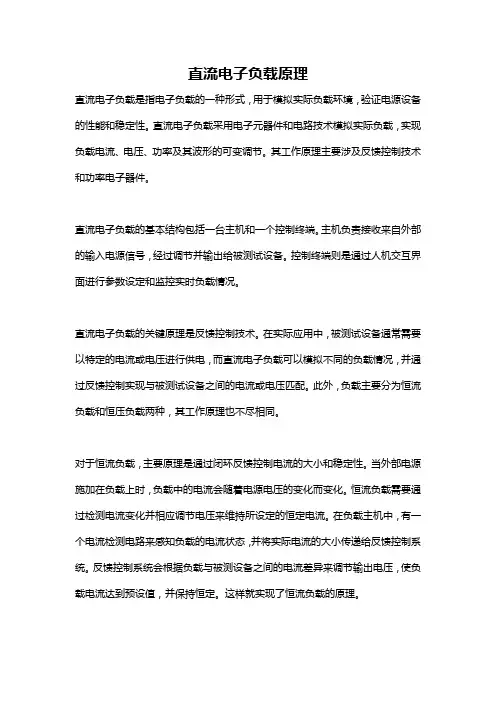 直流电子负载原理

直流电子负载是指电子负载的一种形式，用于模拟实际负载环境，验证电源设备的性能和稳定性。直流电子负载采用电子元器件和电路技术模拟实际负载，实现负载电流、电压、功率及其波形的可变调节。其工作原理主要涉及反馈控制技术和功率电子器件。

直流电子负载的基本结构包括一台主机和一个控制终端。主机负责接收来自外部的输入电源信号，经过调节并输出给被测试设备。控制终端则是通过人机交互界面进行参数设定和监控实时负载情况。

直流电子负载的关键原理是反馈控制技术。在实际应用中，被测试设备通常需要以特定的电流或电压进行供电，而直流电子负载可以模拟不同的负载情况，并通过反馈控制实现与被测试设备之间的电流或电压匹配。此外，负载主要分为恒流负载和恒压负载两种，其工作原理也不尽相同。

对于恒流负载，主要原理是通过闭环反馈控制电流的大小和稳定性。当外部电源施加在负载上时，负载中的电流会随着电源电压的变化而变化。恒流负载需要通过检测电流变化并相应调节电压来维持所设定的恒定电流。在负载主机中，有一个电流检测电路来感知负载的电流状态，并将实际电流的大小传递给反馈控制系统。反馈控制系统会根据负载与被测设备之间的电流差异来调节输出电压，使负载电流达到预设值，并保持恒定。这样就实现了恒流负载的原理。